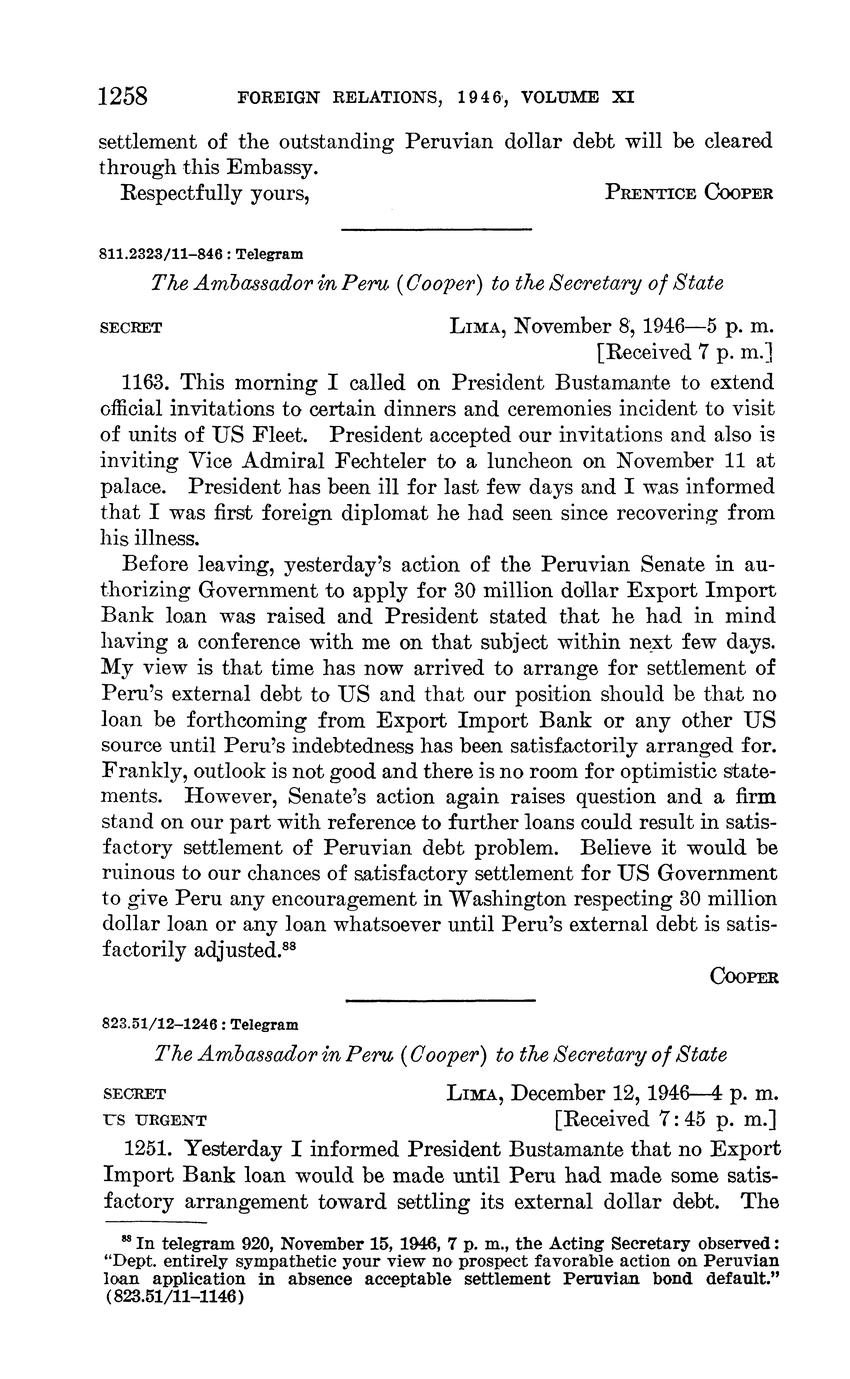 1258 FOREIGN RELATIONS, 1946, VOLUME XI

settlement of the outstanding Peruvian dollar debt will be cleared through this Embassy.

Respectfully yours, PRENTICE COOPER

811.2323/11–846 : Telegram

The Ambassador in Peru (Cooper) to the Secretary of State

SECRET LIMA, November 8, 1946—5 p. m. [Received 7 p. m.]

1163. This morning I called on President Bustamante to extend official invitations to certain dinners and ceremonies incident to visit of units of US Fleet. President accepted our invitations and also is inviting Vice Admiral Fechteler to a luncheon on November 11 at palace. President has been ill for last few days and I was informed that I was first foreign diplomat he had seen since recovering from his illness.

Before leaving, yesterday's action of the Peruvian Senate in authorizing Government to apply for 30 million dollar Export Import Bank loan was raised and President stated that he had in mind having a conference with me on that subject within next few days. My view is that time has now arrived to arrange for settlement of Peru's external debt to US and that our position should be that no loan be forthcoming from Export Import Bank or any other US source until Peru's indebtedness has been satisfactorily arranged for. Frankly, outlook is not good and there is no room for optimistic statements. However, Senate's action again raises question and a firm stand on our part with reference to further loans could result in satisfactory settlement of Peruvian debt problem. Believe it would be ruinous to our chances of satisfactory settlement for US Government to give Peru any encouragement in Washington respecting 30 million dollar loan or any loan whatsoever until Peru's external debt is satisfactorily adjusted.$^{88}$

COOPER

823.51/12–1246 : Telegram

The Ambassador in Peru (Cooper) to the Secretary of State

SECRET LIMA, December 12, 1946—4 p. m.
US URGENT [Received 7:45 p. m.]

1251. Yesterday I informed President Bustamante that no Export Import Bank loan would be made until Peru had made some satisfactory arrangement toward settling its external dollar debt. The

$^{88}$ In telegram 920, November 15, 1946, 7 p. m., the Acting Secretary observed: "Dept. entirely sympathetic your view no prospect favorable action on Peruvian loan application in absence acceptable settlement Peruvian bond default." (823.51/11–1146)